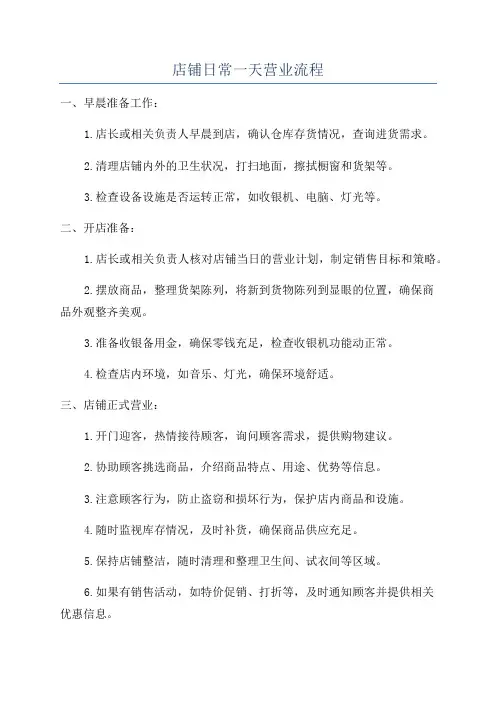 店铺日常一天营业流程

一、早晨准备工作：

1.店长或相关负责人早晨到店，确认仓库存货情况，查询进货需求。

2.清理店铺内外的卫生状况，打扫地面，擦拭橱窗和货架等。

3.检查设备设施是否运转正常，如收银机、电脑、灯光等。

二、开店准备：

1.店长或相关负责人核对店铺当日的营业计划，制定销售目标和策略。

2.摆放商品，整理货架陈列，将新到货物陈列到显眼的位置，确保商品外观整齐美观。

3.准备收银备用金，确保零钱充足，检查收银机功能动正常。

4.检查店内环境，如音乐、灯光，确保环境舒适。

三、店铺正式营业：

1.开门迎客，热情接待顾客，询问顾客需求，提供购物建议。

2.协助顾客挑选商品，介绍商品特点、用途、优势等信息。

3.注意顾客行为，防止盗窃和损坏行为，保护店内商品和设施。

4.随时监视库存情况，及时补货，确保商品供应充足。

5.保持店铺整洁，随时清理和整理卫生间、试衣间等区域。

6.如果有销售活动，如特价促销、打折等，及时通知顾客并提供相关优惠信息。